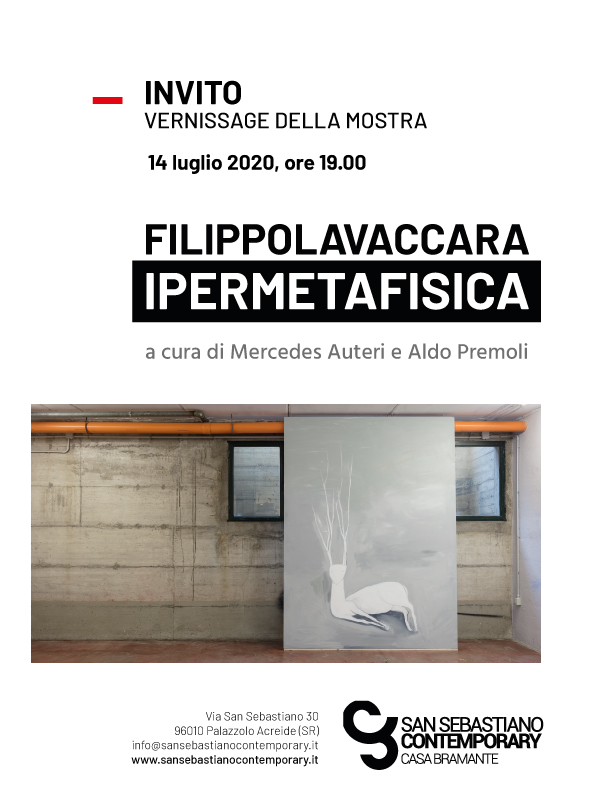 INVITO
VERNISSAGE DELLA MOSTRA

14 luglio 2020, ore 19.00

FILIPPOLAVACCARA
IPERMETAFISICA

a cura di Mercedes Auteri e Aldo Premoli

Via San Sebastiano 30
96010 Palazzolo Acreide (SR)
info@sansebastianocontemporary.it
www.sansebastianocontemporary.it

SAN SEBASTIANO
CONTEMPORARY
CASA BRAMANTE